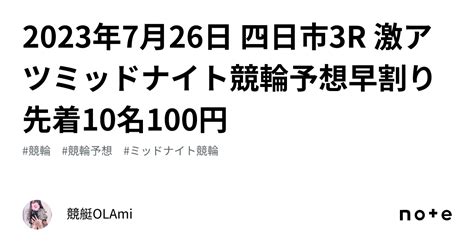 2023年7月26日 四日市3R 激アツミッドナイト競輪予想早割り先着10名100円

#競輪 #競輪予想 #ミッドナイト競輪

競艇OLAmi

note